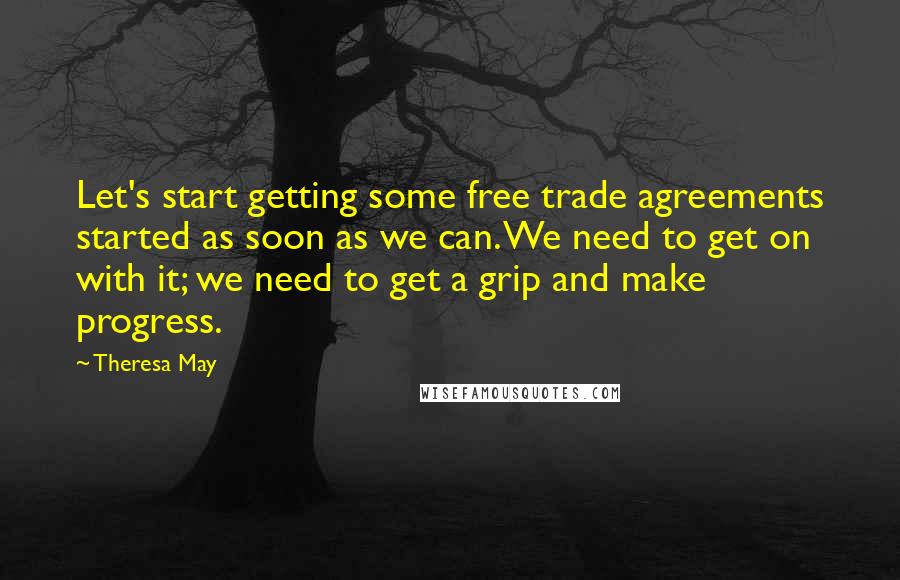 Let's start getting some free trade agreements started as soon as we can. We need to get on with it; we need to get a grip and make progress.

~Theresa May

WISEFAMOUSQUOTES.COM